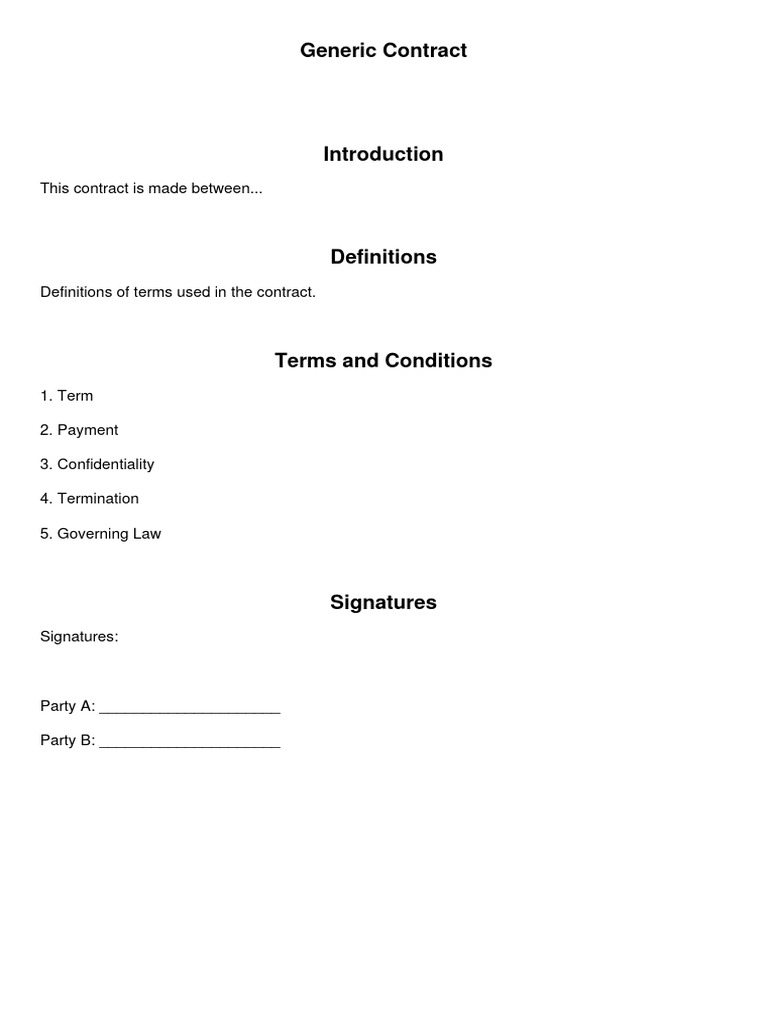 Generic Contract

Introduction

This contract is made between...

Definitions

Definitions of terms used in the contract.

Terms and Conditions

1. Term

2. Payment

3. Confidentiality

4. Termination

5. Governing Law

Signatures

Signatures:

Party A: ____________________

Party B: ____________________